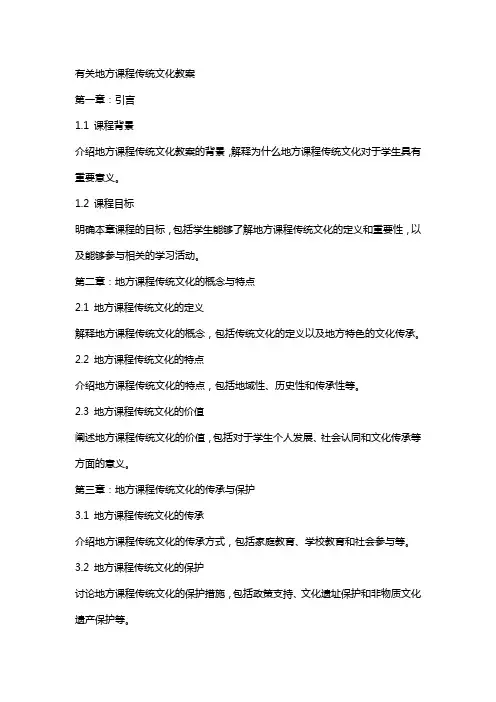 有关地方课程传统文化教案

第一章：引言

1.1 课程背景

介绍地方课程传统文化教案的背景，解释为什么地方课程传统文化对于学生具有重要意义。

1.2 课程目标

明确本章课程的目标，包括学生能够了解地方课程传统文化的定义和重要性，以及能够参与相关的学习活动。

第二章：地方课程传统文化的概念与特点

2.1 地方课程传统文化的定义

解释地方课程传统文化的概念，包括传统文化的定义以及地方特色的文化传承。

2.2 地方课程传统文化的特点

介绍地方课程传统文化的特点，包括地域性、历史性和传承性等。

2.3 地方课程传统文化的价值

阐述地方课程传统文化的价值，包括对于学生个人发展、社会认同和文化传承等方面的意义。

第三章：地方课程传统文化的传承与保护

3.1 地方课程传统文化的传承

介绍地方课程传统文化的传承方式，包括家庭教育、学校教育和社会参与等。

3.2 地方课程传统文化的保护

讨论地方课程传统文化的保护措施，包括政策支持、文化遗址保护和非物质文化遗产保护等。